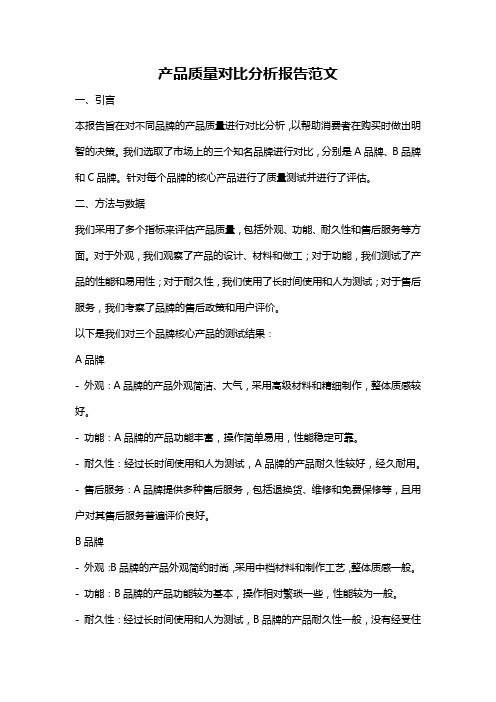 产品质量对比分析报告范文

一、引言

本报告旨在对不同品牌的产品质量进行对比分析，以帮助消费者在购买时做出明智的决策。我们选取了市场上的三个知名品牌进行对比，分别是 A 品牌、B 品牌和 C 品牌。针对每个品牌的核心产品进行了质量测试并进行了评估。

二、方法与数据

我们采用了多个指标来评估产品质量，包括外观、功能、耐久性和售后服务等方面。对于外观，我们观察了产品的设计、材料和做工；对于功能，我们测试了产品的性能和易用性；对于耐久性，我们使用了长时间使用和人为测试；对于售后服务，我们考察了品牌的售后政策和用户评价。

以下是我们对三个品牌核心产品的测试结果：

A 品牌

- 外观：A 品牌的产品外观简洁、大气，采用高级材料和精细制作，整体质感较好。

- 功能：A 品牌的产品功能丰富，操作简单易用，性能稳定可靠。

- 耐久性：经过长时间使用和人为测试，A 品牌的产品耐久性较好，经久耐用。

- 售后服务：A 品牌提供多种售后服务，包括退换货、维修和免费保修等，且用户对其售后服务普遍评价良好。

B 品牌

- 外观：B 品牌的产品外观简约时尚，采用中档材料和制作工艺，整体质感一般。

- 功能：B 品牌的产品功能较为基本，操作相对繁琐一些，性能较为一般。

- 耐久性：经过长时间使用和人为测试，B 品牌的产品耐久性一般，没有经受住